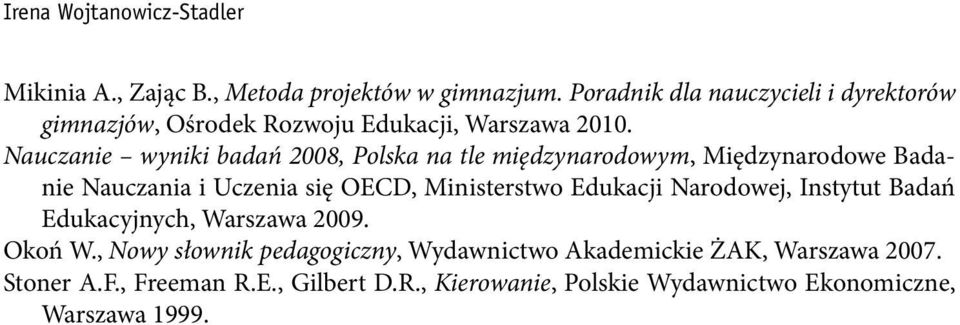 Irena Wojtanowicz-Stadler

Mikinia A., Zając B., Metoda projektów w gimnazjum. Poradnik dla nauczycieli i dyrektorów gimnazjów, Ośrodek Rozwoju Edukacji, Warszawa 2010.

Nauczanie – wyniki badań 2008, Polska na tle międzynarodowym, Międzynarodowe Badanie Nauczania i Uczenia się OECD, Ministerstwo Edukacji Narodowej, Instytut Badań Edukacyjnych, Warszawa 2009.

Okoń W., Nowy słownik pedagogiczny, Wydawnictwo Akademickie ŻAK, Warszawa 2007.

Stoner A.F., Freeman R.E., Gilbert D.R., Kierowanie, Polskie Wydawnictwo Ekonomiczne, Warszawa 1999.